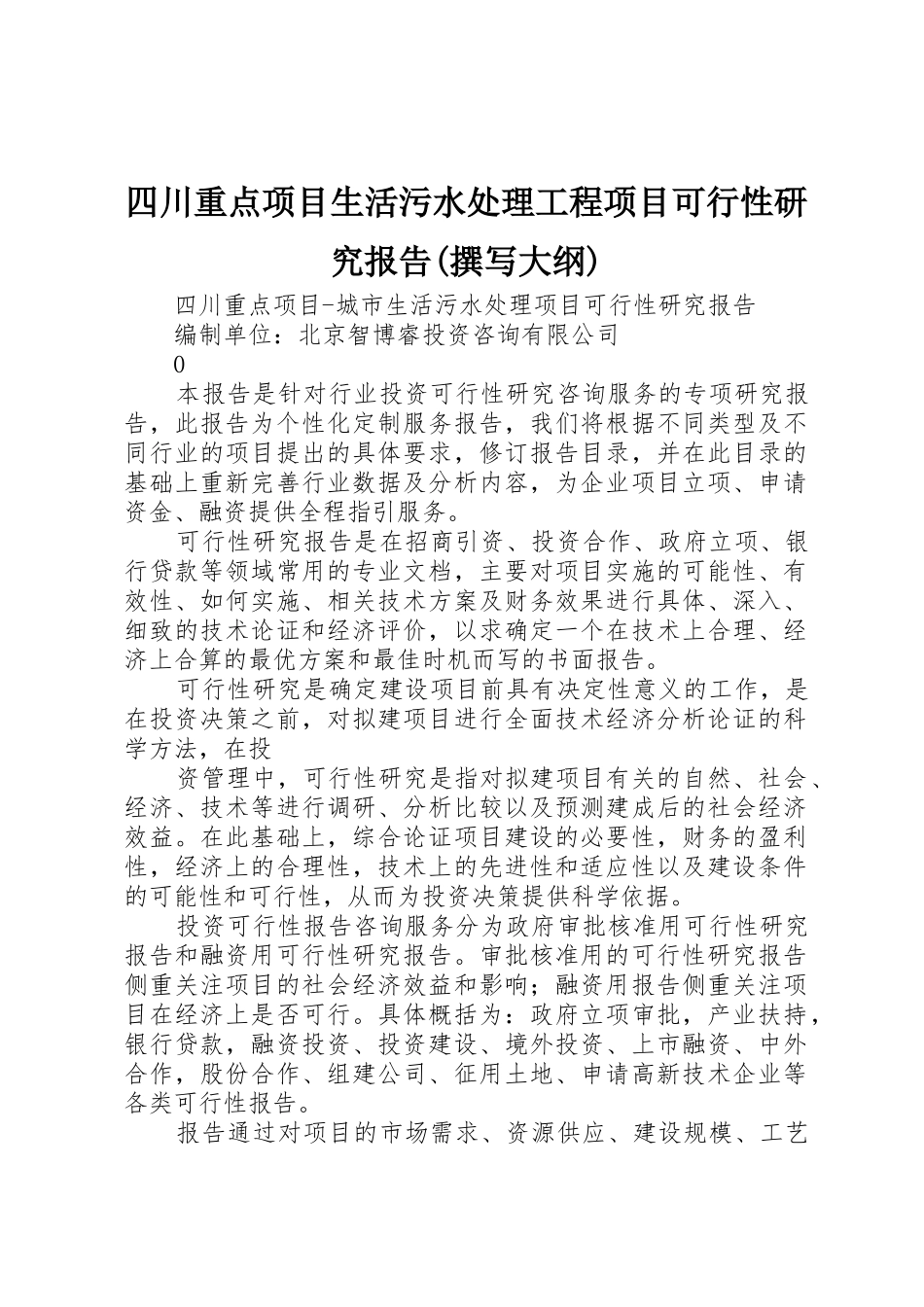 四川重点项目生活污水处理工程项目可行性研究报告(撰写大纲)

四川重点项目-城市生活污水处理项目可行性研究报告

编制单位：北京智博睿投资咨询有限公司

0

本报告是针对行业投资可行性研究咨询服务的专项研究报告，此报告为个性化定制服务报告，我们将根据不同类型及不同行业的项目提出的具体要求，修订报告目录，并在此目录的基础上重新完善行业数据及分析内容，为企业项目立项、申请资金、融资提供全程指引服务。

可行性研究报告是在招商引资、投资合作、政府立项、银行贷款等领域常用的专业文档，主要对项目实施的可能性、有效性、如何实施、相关技术方案及财务效果进行具体、深入、细致的技术论证和经济评价，以求确定一个在技术上合理、经济上合算的最优方案和最佳时机而写的书面报告。

可行性研究是确定建设项目前具有决定性意义的工作，是在投资决策之前，对拟建项目进行全面技术经济分析论证的科学方法，在投

资管理中，可行性研究是指对拟建项目有关的自然、社会、经济、技术等进行调研、分析比较以及预测建成后的社会经济效益。在此基础上，综合论证项目建设的必要性，财务的盈利性，经济上的合理性，技术上的先进性和适应性以及建设条件的可能性和可行性，从而为投资决策提供科学依据。

投资可行性报告咨询服务分为政府审批核准用可行性研究报告和融资用可行性研究报告。审批核准用的可行性研究报告侧重关注项目的社会经济效益和影响；融资用报告侧重关注项目在经济上是否可行。具体概括为：政府立项审批，产业扶持，银行贷款，融资投资、投资建设、境外投资、上市融资、中外合作，股份合作、组建公司、征用土地、申请高新技术企业等各类可行性报告。

报告通过对项目的市场需求、资源供应、建设规模、工艺